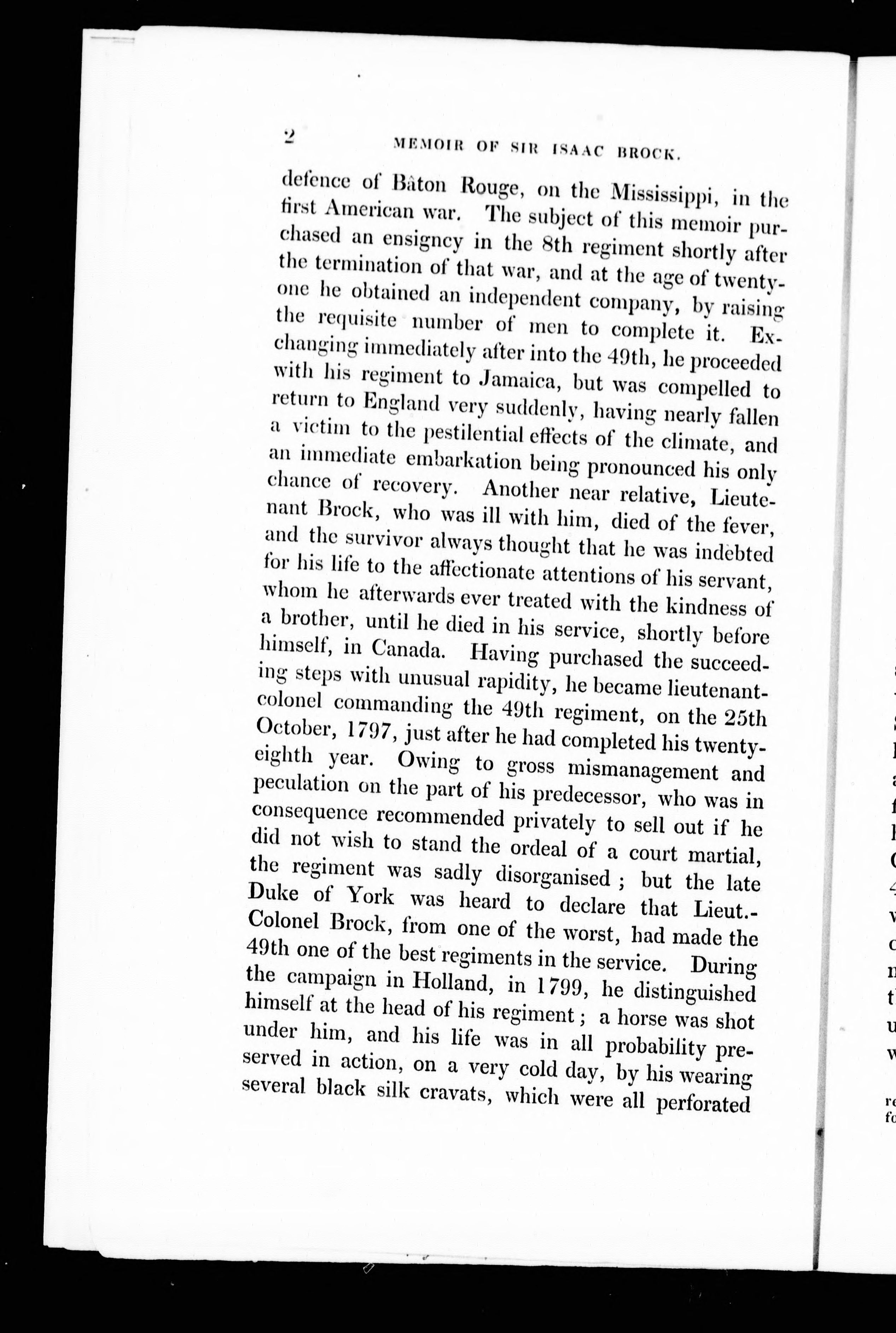 2 MEMOIR OF SIR ISAAC BROCK.

defence of Bâton Rouge, on the Mississippi, in the first American war. The subject of this memoir purchased an ensigncy in the 8th regiment shortly after the termination of that war, and at the age of twenty-one he obtained an independent company, by raising the requisite number of men to complete it. Exchanging immediately after into the 49th, he proceeded with his regiment to Jamaica, but was compelled to return to England very suddenly, having nearly fallen a victim to the pestilential effects of the climate, and an immediate embarkation being pronounced his only chance of recovery. Another near relative, Lieutenant Brock, who was ill with him, died of the fever, and the survivor always thought that he was indebted for his life to the affectionate attentions of his servant, whom he afterwards ever treated with the kindness of a brother, until he died in his service, shortly before himself, in Canada. Having purchased the succeeding steps with unusual rapidity, he became lieutenant-colonel commanding the 49th regiment, on the 25th October, 1797, just after he had completed his twenty-eighth year. Owing to gross mismanagement and peculation on the part of his predecessor, who was in consequence recommended privately to sell out if he did not wish to stand the ordeal of a court martial, the regiment was sadly disorganised; but the late Duke of York was heard to declare that Lieut.-Colonel Brock, from one of the worst, had made the 49th one of the best regiments in the service. During the campaign in Holland, in 1799, he distinguished himself at the head of his regiment; a horse was shot under him, and his life was in all probability preserved in action, on a very cold day, by his wearing several black silk cravats, which were all perforated